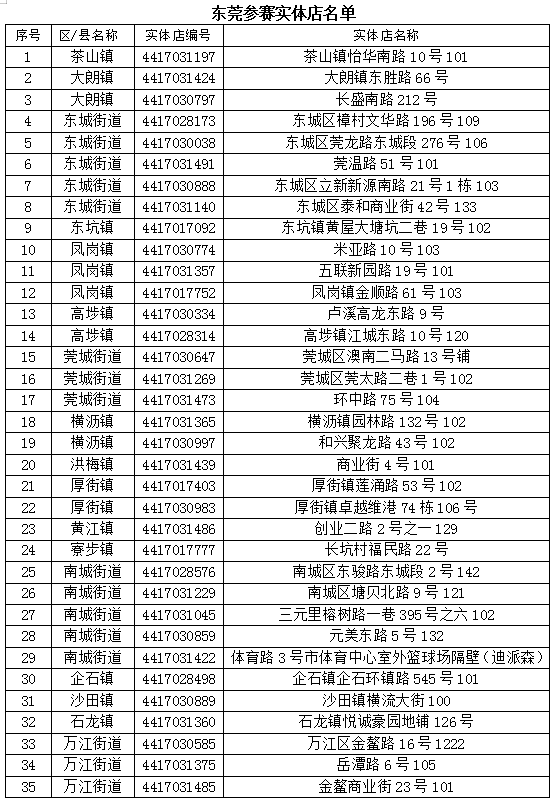 东莞参赛实体店名单

| 序号 | 区/县名称 | 实体店编号 | 实体店名称 |
|---|---|---|---|
| 1 | 茶山镇 | 4417031197 | 茶山镇怡华南路 10 号 101 |
| 2 | 大朗镇 | 4417031424 | 大朗镇东胜路 66 号 |
| 3 | 大朗镇 | 4417030797 | 长盛南路 212 号 |
| 4 | 东城街道 | 4417028173 | 东城区樟村文华路 196 号 109 |
| 5 | 东城街道 | 4417030038 | 东城区莞龙路东城段 276 号 106 |
| 6 | 东城街道 | 4417031491 | 莞温路 51 号 101 |
| 7 | 东城街道 | 4417030888 | 东城区立新新源南路 21 号 1 栋 103 |
| 8 | 东城街道 | 4417031140 | 东城区泰和商业街 42 号 133 |
| 9 | 东坑镇 | 4417017092 | 东坑镇黄屋大塘坑二巷 19 号 102 |
| 10 | 凤岗镇 | 4417030774 | 米亚路 10 号 103 |
| 11 | 凤岗镇 | 4417031357 | 五联新园路 19 号 101 |
| 12 | 凤岗镇 | 4417017752 | 凤岗镇金顺路 61 号 103 |
| 13 | 高埗镇 | 4417030334 | 卢溪高龙东路 9 号 |
| 14 | 高埗镇 | 4417028314 | 高埗镇江城东路 10 号 120 |
| 15 | 莞城街道 | 4417030647 | 莞城区澳南二马路 13 号铺 |
| 16 | 莞城街道 | 4417031269 | 莞城区莞太路二巷 1 号 102 |
| 17 | 莞城街道 | 4417031473 | 环中路 75 号 104 |
| 18 | 横沥镇 | 4417031365 | 横沥镇园林路 132 号 102 |
| 19 | 横沥镇 | 4417030997 | 和兴聚龙路 43 号 102 |
| 20 | 洪梅镇 | 4417031439 | 商业街 4 号 101 |
| 21 | 厚街镇 | 4417017403 | 厚街镇莲涌路 53 号 102 |
| 22 | 厚街镇 | 4417030983 | 厚街镇卓越维港 74 栋 106 号 |
| 23 | 黄江镇 | 4417031486 | 创业二路 2 号之一 129 |
| 24 | 寮步镇 | 4417017777 | 长坑村福民路 22 号 |
| 25 | 南城街道 | 4417028576 | 南城区东骏路东城段 2 号 142 |
| 26 | 南城街道 | 4417031229 | 南城区塘贝北路 9 号 121 |
| 27 | 南城街道 | 4417031045 | 三元里榕树路一巷 395 号之六 102 |
| 28 | 南城街道 | 4417030859 | 元美东路 5 号 132 |
| 29 | 南城街道 | 4417031422 | 体育路 3 号市体育中心室外篮球场隔壁（迪派森） |
| 30 | 企石镇 | 4417028498 | 企石镇企石环镇路 545 号 101 |
| 31 | 沙田镇 | 4417030889 | 沙田镇横流大街 100 |
| 32 | 石龙镇 | 4417031360 | 石龙镇悦诚豪园地铺 126 号 |
| 33 | 万江街道 | 4417030585 | 万江区金鳌路 16 号 1222 |
| 34 | 万江街道 | 4417031375 | 岳潭路 6 号 105 |
| 35 | 万江街道 | 4417031485 | 金鳌商业街 23 号 101 |